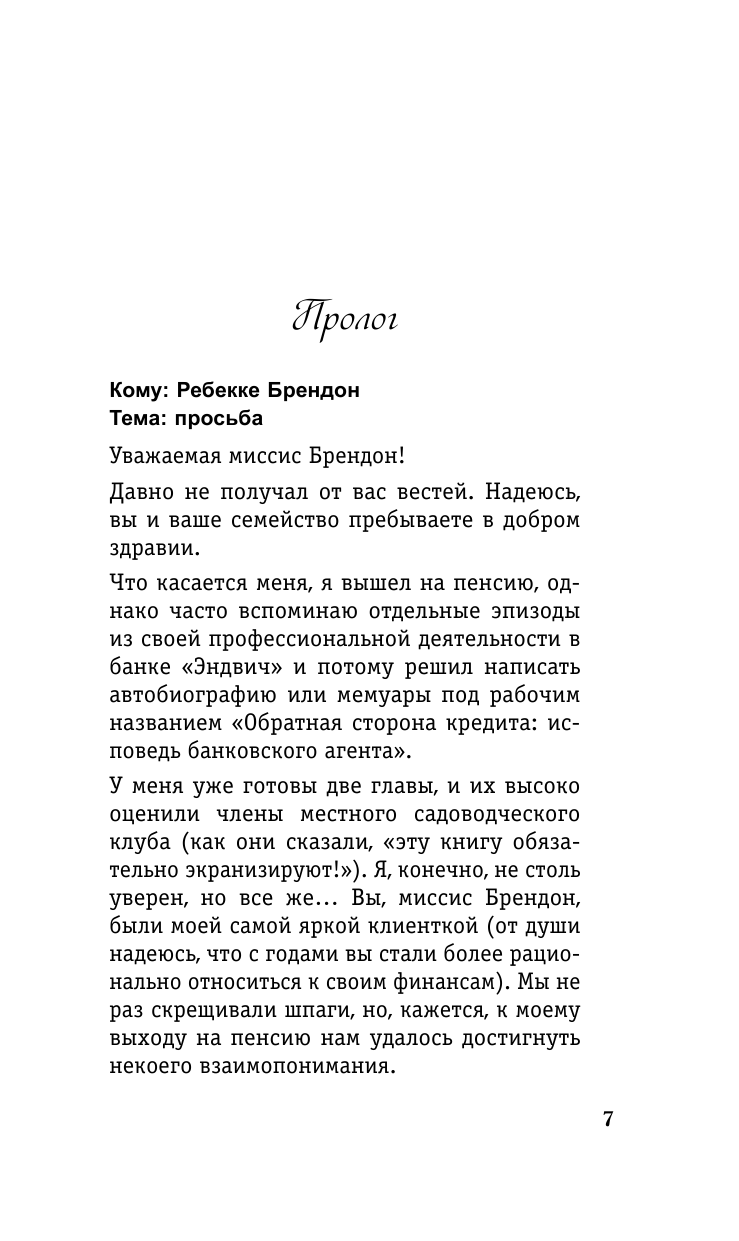 Пролог

Кому: Ребекке Брендон
Тема: просьба

Уважаемая миссис Брендон!

Давно не получал от вас вестей. Надеюсь, вы и ваше семейство пребываете в добром здравии.

Что касается меня, я вышел на пенсию, однако часто вспоминаю отдельные эпизоды из своей профессиональной деятельности в банке «Эндвич» и потому решил написать автобиографию или мемуары под рабочим названием «Обратная сторона кредита: исповедь банковского агента».

У меня уже готовы две главы, и их высоко оценили члены местного садоводческого клуба (как они сказали, «эту книгу обязательно экранизируют!»). Я, конечно, не столь уверен, но все же… Вы, миссис Брендон, были моей самой яркой клиенткой (от души надеюсь, что с годами вы стали более рационально относиться к своим финансам). Мы не раз скрещивали шпаги, но, кажется, к моему выходу на пенсию нам удалось достигнуть некоего взаимопонимания.

7